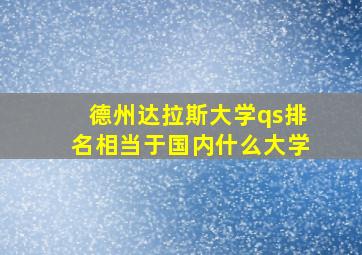 德州达拉斯大学qs排名相当于国内什么大学